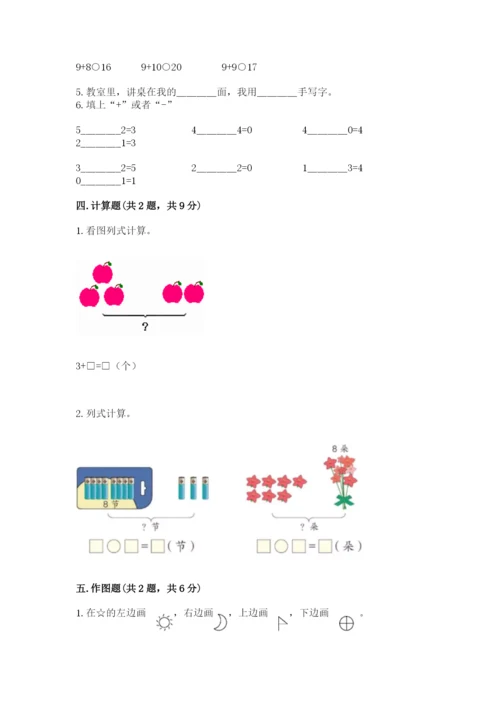 9+8○16　　9+10○20　　9+9○17

5. 教室里，讲桌在我的________面，我用________手写字。
6. 填上“+”或者“-”

5________2=3　　4________4=0　　4________0=4
2________1=3

3________2=5　　2________2=0　　1________3=4
0________1=1

四. 计算题（共 2 题，共 9 分）

1. 看图列式计算。

?

3+□=□（个）

2. 列式计算。

8 节

? 节

□○□=□（节）

8 朵

? 朵

□○□=□（朵）

五. 作图题（共 2 题，共 6 分）

1. 在☆的左边画　　，右边画　　，上边画　　，下边画　　。